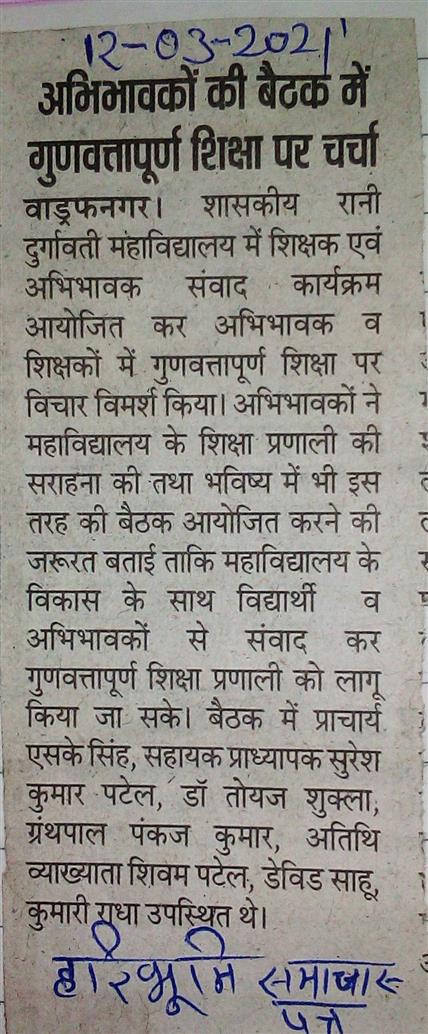 12-03-2021

अभिभावकों की बैठक में गुणवत्तापूर्ण शिक्षा पर चर्चा

वाड्रफनगर। शासकीय रानी दुर्गावती महाविद्यालय में शिक्षक एवं अभिभावक संवाद कार्यक्रम आयोजित कर अभिभावक व शिक्षकों में गुणवत्तापूर्ण शिक्षा पर विचार विमर्श किया। अभिभावकों ने महाविद्यालय के शिक्षा प्रणाली की सराहना की तथा भविष्य में भी इस तरह की बैठक आयोजित करने की जरूरत बताई ताकि महाविद्यालय के विकास के साथ विद्यार्थी व अभिभावकों से संवाद कर गुणवत्तापूर्ण शिक्षा प्रणाली को लागू किया जा सके। बैठक में प्राचार्य एसके सिंह, सहायक प्राध्यापक सुरेश कुमार पटेल, डॉ तोयज शुक्ला, ग्रंथपाल पंकज कुमार, अतिथि व्याख्याता शिवम पटेल, डेविड साहू, कुमारी राधा उपस्थित थे।

हरिभूमि समाचार पत्र